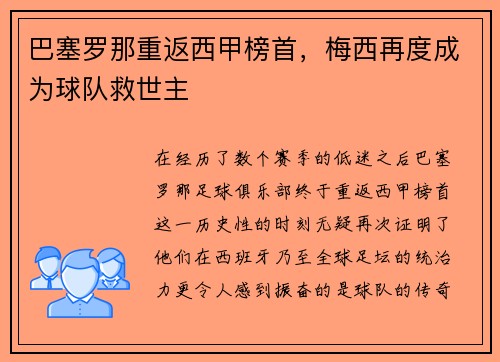 巴塞罗那重返西甲榜首，梅西再度成为球队救世主

在经历了数个赛季的低迷之后巴塞罗那足球俱乐部终于重返西甲榜首这一历史性的时刻无疑再次证明了他们在西班牙乃至全球足坛的统治力更令人感到振奋的是球队的传奇